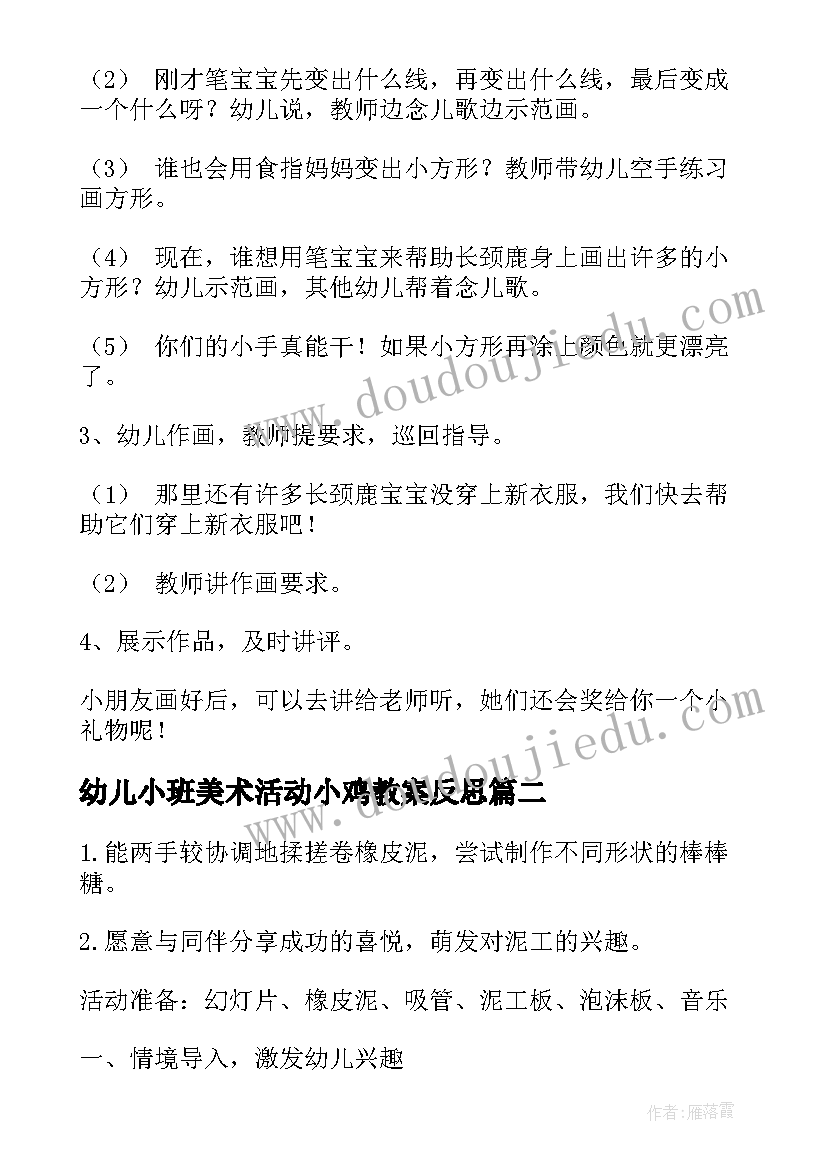 （2） 刚才笔宝宝先变出什么线，再变出什么线，最后变成一个什么呀？幼儿说，教师边念儿歌边示范画。

（3） 谁也会用食指妈妈变出小方形？教师带幼儿空手练习画方形。

（4） 现在，谁想用笔宝宝来帮助长颈鹿身上画出许多的小方形？幼儿示范画，其他幼儿帮着念儿歌。

（5） 你们的小手真能干！如果小方形再涂上颜色就更漂亮了。

3、幼儿作画，教师提要求，巡回指导。

（1） 那里还有许多长颈鹿宝宝没穿上新衣服，我们快去帮助它们穿上新衣服吧！

（2） 教师讲作画要求。

4、展示作品，及时讲评。

小朋友画好后，可以去讲给老师听，她们还会奖给你一个小礼物呢！

幼儿小班美术活动小鸡教案反思篇二

1.能两手较协调地揉搓卷橡皮泥，尝试制作不同形状的棒棒糖。

2.愿意与同伴分享成功的喜悦，萌发对泥工的兴趣。

活动准备：幻灯片、橡皮泥、吸管、泥工板、泡沫板、音乐

一、情境导入，激发幼儿兴趣

www.doudoujiedu.com

www.doudoujiedu.com

作者：雁落霞